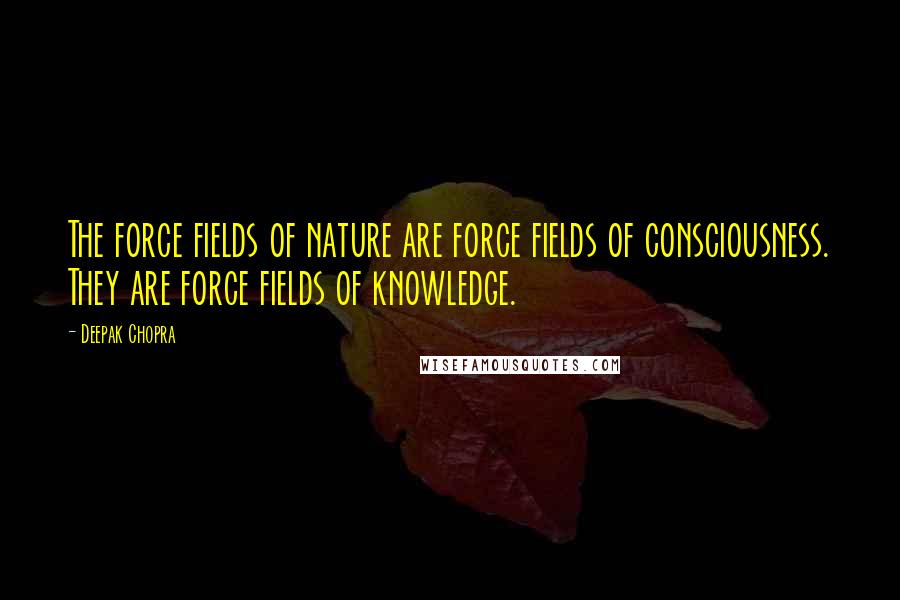 The force fields of nature are force fields of consciousness. They are force fields of knowledge.

- Deepak Chopra

WISEFAMOUSQUOTES.COM